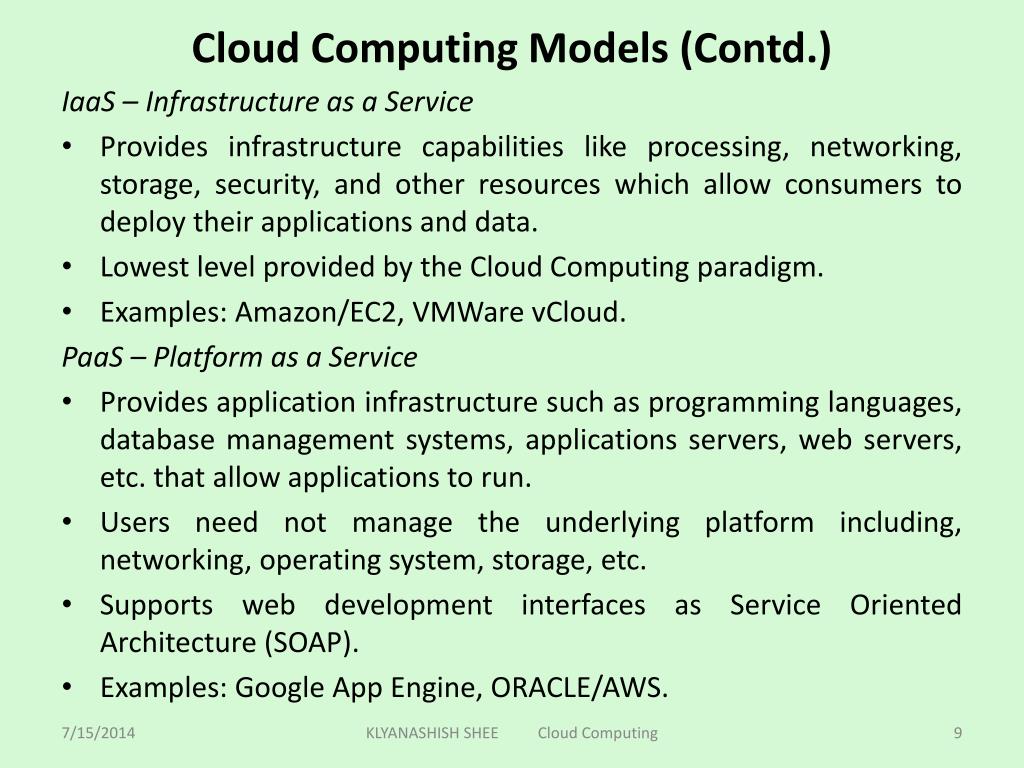 Cloud Computing Models (Contd.)

IaaS – Infrastructure as a Service

• Provides infrastructure capabilities like processing, networking, storage, security, and other resources which allow consumers to deploy their applications and data.
• Lowest level provided by the Cloud Computing paradigm.
• Examples: Amazon/EC2, VMWare vCloud.

PaaS – Platform as a Service

• Provides application infrastructure such as programming languages, database management systems, applications servers, web servers, etc. that allow applications to run.
• Users need not manage the underlying platform including, networking, operating system, storage, etc.
• Supports web development interfaces as Service Oriented Architecture (SOAP).
• Examples: Google App Engine, ORACLE/AWS.

7/15/2014 KLYANASHISH SHEE Cloud Computing 9